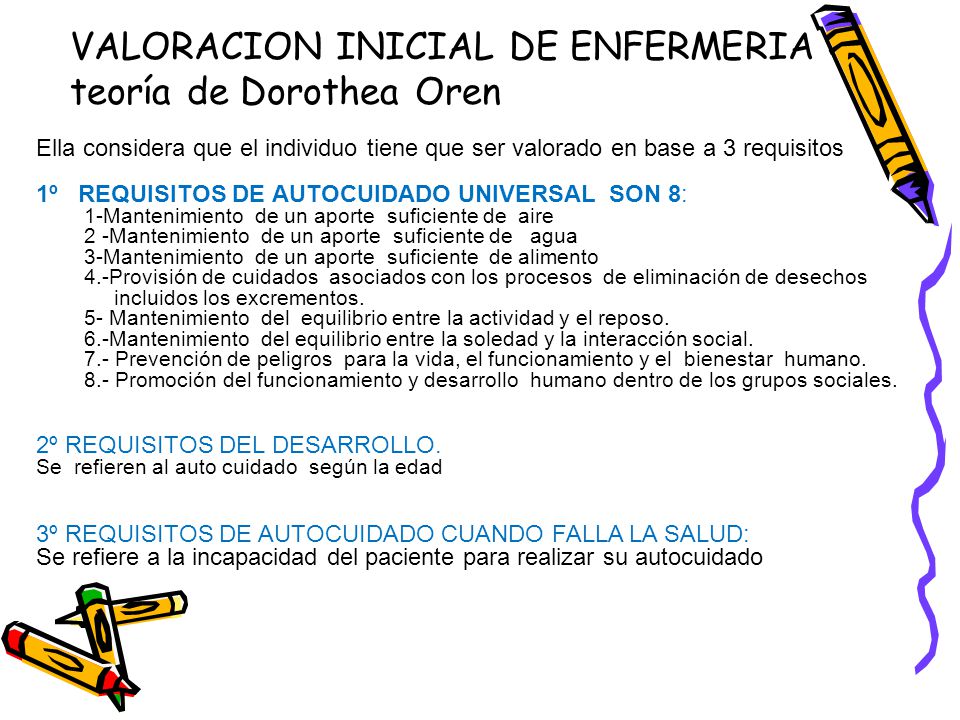 VALORACION INICIAL DE ENFERMERIA teoría de Dorothea Oren

Ella considera que el individuo tiene que ser valorado en base a 3 requisitos

1º REQUISITOS DE AUTOCUIDADO UNIVERSAL SON 8:
1-Mantenimiento de un aporte suficiente de aire
2 -Mantenimiento de un aporte suficiente de agua
3-Mantenimiento de un aporte suficiente de alimento
4.-Provisión de cuidados asociados con los procesos de eliminación de desechos incluidos los excrementos.
5- Mantenimiento del equilibrio entre la actividad y el reposo.
6.-Mantenimiento del equilibrio entre la soledad y la interacción social.
7.- Prevención de peligros para la vida, el funcionamiento y el bienestar humano.
8.- Promoción del funcionamiento y desarrollo humano dentro de los grupos sociales.

2º REQUISITOS DEL DESARROLLO.
Se refieren al auto cuidado según la edad

3º REQUISITOS DE AUTOCUIDADO CUANDO FALLA LA SALUD:
Se refiere a la incapacidad del paciente para realizar su autocuidado